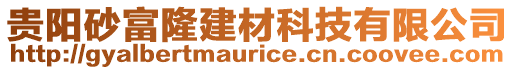 贵阳砂富隆建材科技有限公司
http://gyalbertmaurice.cn.coovee.com